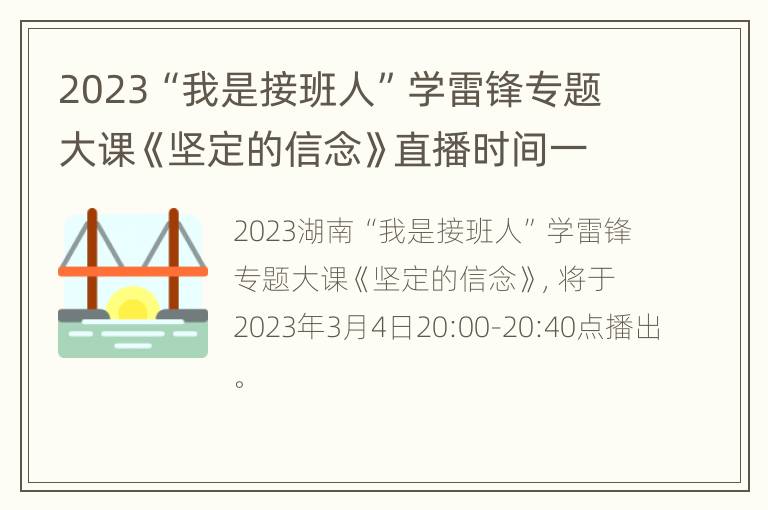 2023“我是接班人”学雷锋专题大课《坚定的信念》直播时间一

2023湖南“我是接班人”学雷锋专题大课《坚定的信念》, 将于2023年3月4日20:00-20:40点播出。